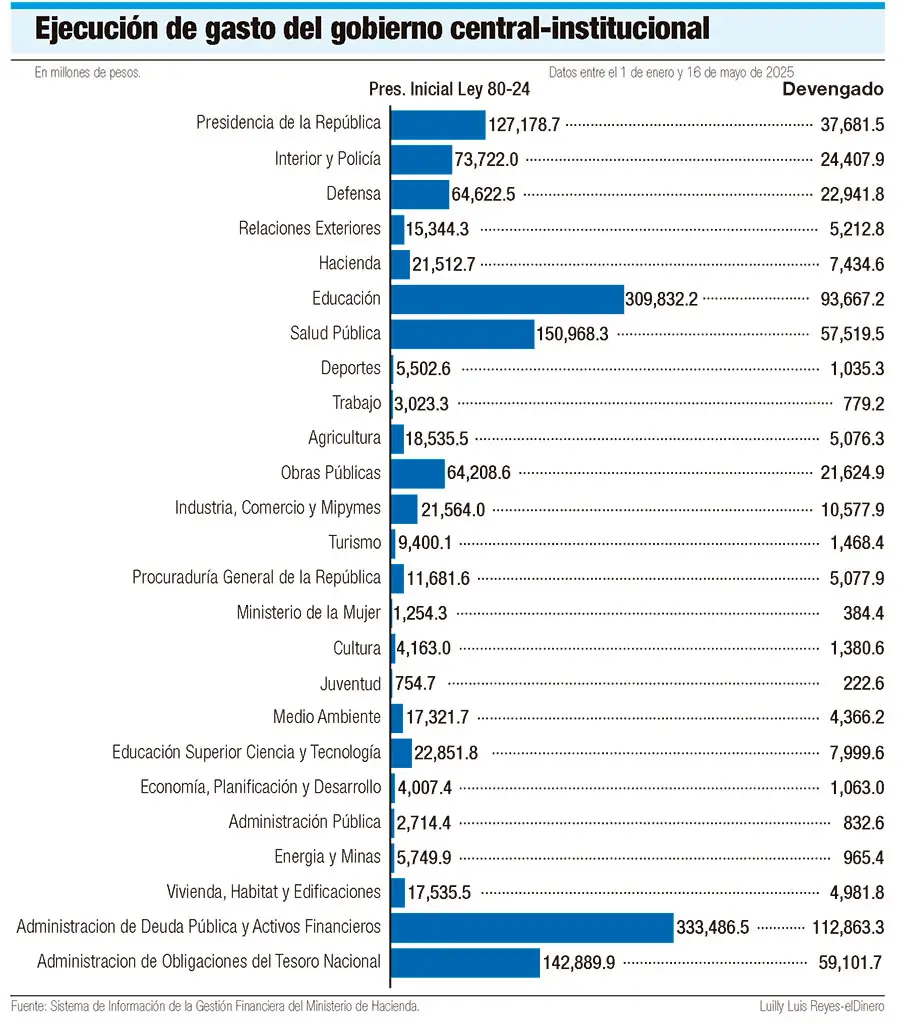 Ejecución de gasto del gobierno central-institucional

En millones de pesos.

Datos entre el 1 de enero y 16 de mayo de 2025

| | Pres. Inicial Ley 80-24 | Devengado |
|---|---|---|
| Presidencia de la República | 127,178.7 | 37,681.5 |
| Interior y Policía | 73,722.0 | 24,407.9 |
| Defensa | 64,622.5 | 22,941.8 |
| Relaciones Exteriores | 15,344.3 | 5,212.8 |
| Hacienda | 21,512.7 | 7,434.6 |
| Educación | 309,832.2 | 93,667.2 |
| Salud Pública | 150,968.3 | 57,519.5 |
| Deportes | 5,502.6 | 1,035.3 |
| Trabajo | 3,023.3 | 779.2 |
| Agricultura | 18,535.5 | 5,076.3 |
| Obras Públicas | 64,208.6 | 21,624.9 |
| Industria, Comercio y Mipymes | 21,564.0 | 10,577.9 |
| Turismo | 9,400.1 | 1,468.4 |
| Procuraduría General de la República | 11,681.6 | 5,077.9 |
| Ministerio de la Mujer | 1,254.3 | 384.4 |
| Cultura | 4,163.0 | 1,380.6 |
| Juventud | 754.7 | 222.6 |
| Medio Ambiente | 17,321.7 | 4,366.2 |
| Educación Superior Ciencia y Tecnología | 22,851.8 | 7,999.6 |
| Economía, Planificación y Desarrollo | 4,007.4 | 1,063.0 |
| Administración Pública | 2,714.4 | 832.6 |
| Energia y Minas | 5,749.9 | 965.4 |
| Vivienda, Habitat y Edificaciones | 17,535.5 | 4,981.8 |
| Administracion de Deuda Pública y Activos Financieros | 333,486.5 | 112,863.3 |
| Administracion de Obligaciones del Tesoro Nacional | 142,889.9 | 59,101.7 |

Fuente: Sistema de Información de la Gestión Financiera del Ministerio de Hacienda.

Luilly Luis Reyes-elDinero